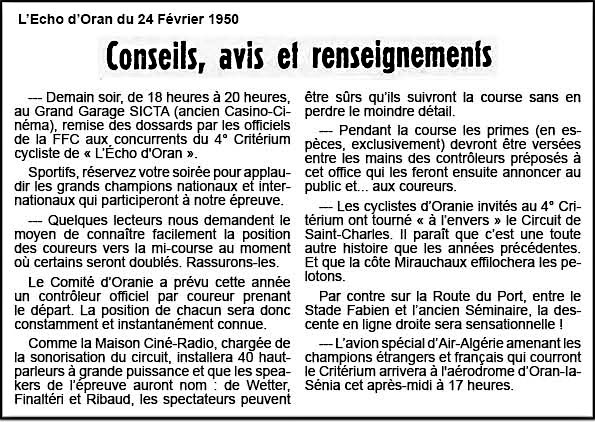 L'Echo d'Oran du 24 Février 1950

Conseils, avis et renseignements

— Demain soir, de 18 heures à 20 heures, au Grand Garage SICTA (ancien Casino-Cinéma), remise des dossards par les officiels de la FFC aux concurrents du 4° Critérium cycliste de « L'Écho d'Oran ».

Sportifs, réservez votre soirée pour applaudir les grands champions nationaux et internationaux qui participeront à notre épreuve.

— Quelques lecteurs nous demandent le moyen de connaître facilement la position des coureurs vers la mi-course au moment où certains seront doublés. Rassurons-les.

Le Comité d'Oranie a prévu cette année un contrôleur officiel par coureur prenant le départ. La position de chacun sera donc constamment et instantanément connue.

Comme la Maison Ciné-Radio, chargée de la sonorisation du circuit, installera 40 haut-parleurs à grande puissance et que les speakers de l'épreuve auront nom : de Wetter, Finaltéri et Ribaud, les spectateurs peuvent être sûrs qu'ils suivront la course sans en perdre le moindre détail.

— Pendant la course les primes (en espèces, exclusivement) devront être versées entre les mains des contrôleurs préposés à cet office qui les feront ensuite annoncer au public et... aux coureurs.

— Les cyclistes d'Oranie invités au 4° Critérium ont tourné « à l'envers » le Circuit de Saint-Charles. Il paraît que c'est une toute autre histoire que les années précédentes. Et que la côte Mirauchaux effilochera les pelotons.

Par contre sur la Route du Port, entre le Stade Fabien et l'ancien Séminaire, la descente en ligne droite sera sensationnelle !

— L'avion spécial d'Air-Algérie amenant les champions étrangers et français qui courront le Critérium arrivera à l'aérodrome d'Oran-la-Sénia cet après-midi à 17 heures.